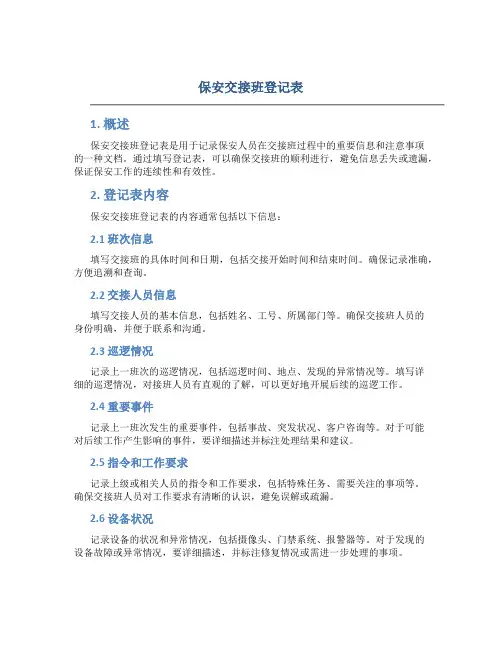 保安交接班登记表

1. 概述

保安交接班登记表是用于记录保安人员在交接班过程中的重要信息和注意事项的一种文档。通过填写登记表，可以确保交接班的顺利进行，避免信息丢失或遗漏，保证保安工作的连续性和有效性。

2. 登记表内容

保安交接班登记表的内容通常包括以下信息：

2.1 班次信息

填写交接班的具体时间和日期，包括交接开始时间和结束时间。确保记录准确，方便追溯和查询。

2.2 交接人员信息

填写交接人员的基本信息，包括姓名、工号、所属部门等。确保交接班人员的身份明确，并便于联系和沟通。

2.3 巡逻情况

记录上一班次的巡逻情况，包括巡逻时间、地点、发现的异常情况等。填写详细的巡逻情况，对接班人员有直观的了解，可以更好地开展后续的巡逻工作。

2.4 重要事件

记录上一班次发生的重要事件，包括事故、突发状况、客户咨询等。对于可能对后续工作产生影响的事件，要详细描述并标注处理结果和建议。

2.5 指令和工作要求

记录上级或相关人员的指令和工作要求，包括特殊任务、需要关注的事项等。确保交接班人员对工作要求有清晰的认识，避免误解或疏漏。

2.6 设备状况

记录设备的状况和异常情况，包括摄像头、门禁系统、报警器等。对于发现的设备故障或异常情况，要详细描述，并标注修复情况或需进一步处理的事项。